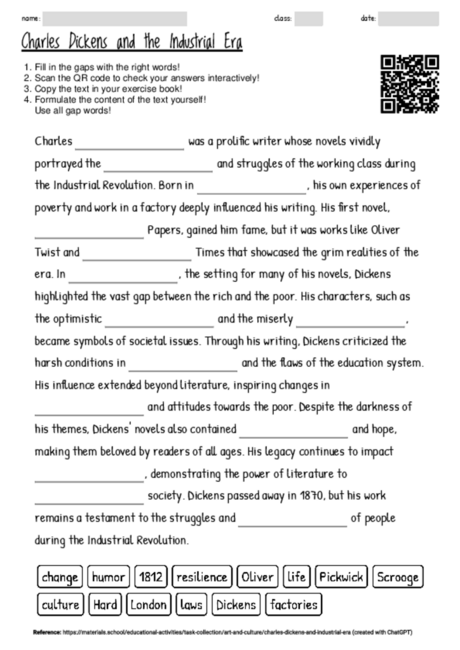 name: class: date:

Charles Dickens and the Industrial Era

1. Fill in the gaps with the right words!
2. Scan the QR code to check your answers interactively!
3. Copy the text in your exercise book!
4. Formulate the content of the text yourself! Use all gap words!

Charles ________________ was a prolific writer whose novels vividly portrayed the ________________ and struggles of the working class during the Industrial Revolution. Born in ________________, his own experiences of poverty and work in a factory deeply influenced his writing. His first novel, ________________ Papers, gained him fame, but it was works like Oliver Twist and ________________ Times that showcased the grim realities of the era. In ________________, the setting for many of his novels, Dickens highlighted the vast gap between the rich and the poor. His characters, such as the optimistic ________________ and the miserly ________________, became symbols of societal issues. Through his writing, Dickens criticized the harsh conditions in ________________ and the flaws of the education system. His influence extended beyond literature, inspiring changes in ________________ and attitudes towards the poor. Despite the darkness of his themes, Dickens' novels also contained ________________ and hope, making them beloved by readers of all ages. His legacy continues to impact ________________, demonstrating the power of literature to ________________ society. Dickens passed away in 1870, but his work remains a testament to the struggles and ________________ of people during the Industrial Revolution.

change humor 1812 resilience Oliver life Pickwick Scrooge
culture Hard London laws Dickens factories

Reference: https://materials.school/educational-activities/task-collection/art-and-culture/charles-dickens-and-industrial-era (created with ChatGPT)